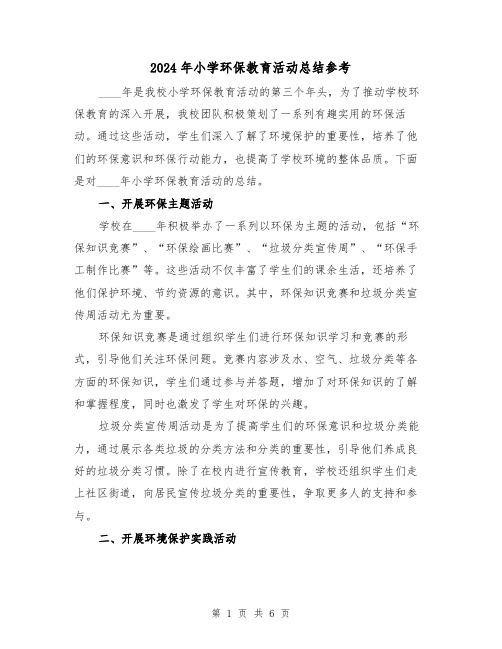 2024年小学环保教育活动总结参考

____年是我校小学环保教育活动的第三个年头，为了推动学校环保教育的深入开展，我校团队积极策划了一系列有趣实用的环保活动。通过这些活动，学生们深入了解了环境保护的重要性，培养了他们的环保意识和环保行动能力，也提高了学校环境的整体品质。下面是对____年小学环保教育活动的总结。

一、开展环保主题活动

学校在____年积极举办了一系列以环保为主题的活动，包括“环保知识竞赛”、“环保绘画比赛”、“垃圾分类宣传周”、“环保手工制作比赛”等。这些活动不仅丰富了学生们的课余生活，还培养了他们保护环境、节约资源的意识。其中，环保知识竞赛和垃圾分类宣传周活动尤为重要。

环保知识竞赛是通过组织学生们进行环保知识学习和竞赛的形式，引导他们关注环保问题。竞赛内容涉及水、空气、垃圾分类等各方面的环保知识，学生们通过参与并答题，增加了对环保知识的了解和掌握程度，同时也激发了学生对环保的兴趣。

垃圾分类宣传周活动是为了提高学生们的环保意识和垃圾分类能力，通过展示各类垃圾的分类方法和分类的重要性，引导他们养成良好的垃圾分类习惯。除了在校内进行宣传教育，学校还组织学生们走上社区街道，向居民宣传垃圾分类的重要性，争取更多人的支持和参与。

二、开展环境保护实践活动

第 1 页 共 6 页